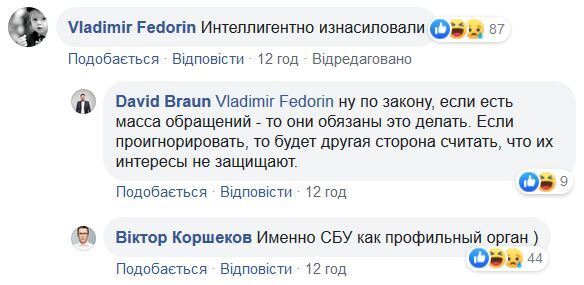 Vladimir Fedorin Интеллигентно изнасиловали 87

Подобається · Відповісти · 12 год · Відредаговано

David Braun Vladimir Fedorin ну по закону, если есть масса обращений - то они обязаны это делать. Если проигнорировать, то будет другая сторона считать, что их интересы не защищают.

9

Подобається · Відповісти · 12 год

Віктор Коршеков Именно СБУ как профильный орган )

44

Подобається · Відповісти · 12 год